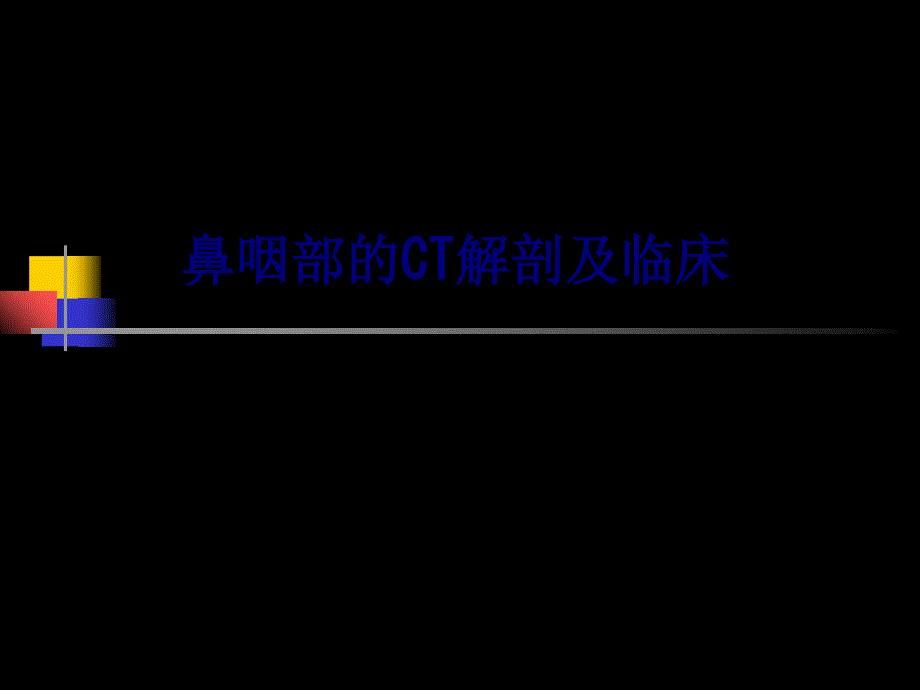 鼻咽部的CT解剖及临床